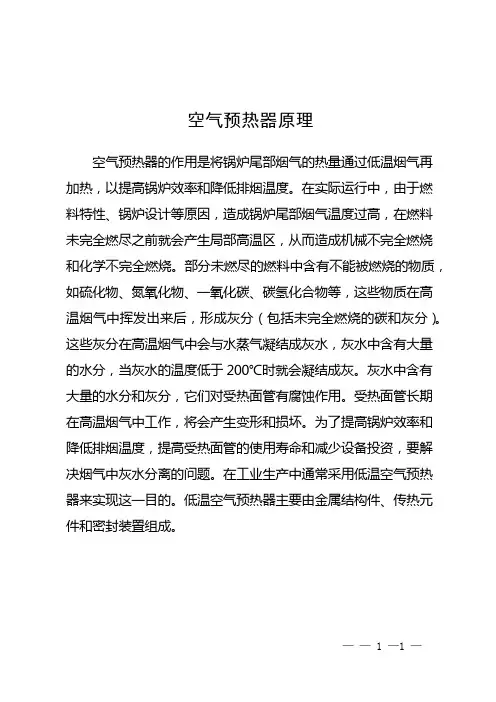 空气预热器原理

空气预热器的作用是将锅炉尾部烟气的热量通过低温烟气再加热，以提高锅炉效率和降低排烟温度。在实际运行中，由于燃料特性、锅炉设计等原因，造成锅炉尾部烟气温度过高，在燃料未完全燃尽之前就会产生局部高温区，从而造成机械不完全燃烧和化学不完全燃烧。部分未燃尽的燃料中含有不能被燃烧的物质，如硫化物、氮氧化物、一氧化碳、碳氢化合物等，这些物质在高温烟气中挥发出来后，形成灰分（包括未完全燃烧的碳和灰分）。这些灰分在高温烟气中会与水蒸气凝结成灰水，灰水中含有大量的水分，当灰水的温度低于 200°C时就会凝结成灰。灰水中含有大量的水分和灰分，它们对受热面管有腐蚀作用。受热面管长期在高温烟气中工作，将会产生变形和损坏。为了提高锅炉效率和降低排烟温度，提高受热面管的使用寿命和减少设备投资，要解决烟气中灰水分离的问题。在工业生产中通常采用低温空气预热器来实现这一目的。低温空气预热器主要由金属结构件、传热元件和密封装置组成。

— — 1 —1 —